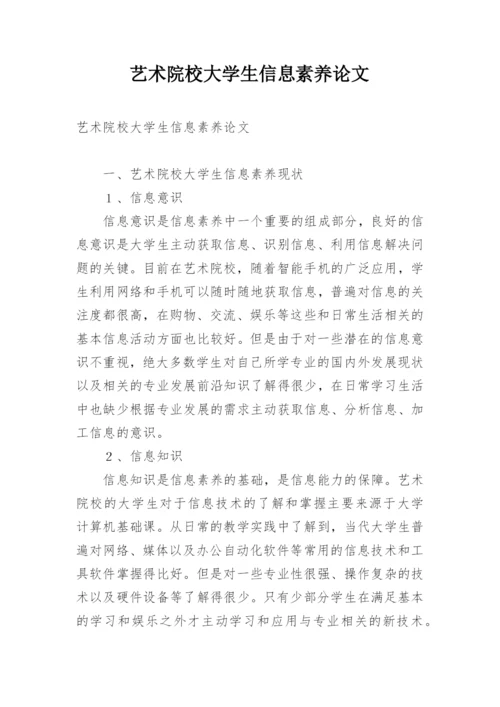 艺术院校大学生信息素养论文

艺术院校大学生信息素养论文

一、艺术院校大学生信息素养现状

1、信息意识

信息意识是信息素养中一个重要的组成部分，良好的信息意识是大学生主动获取信息、识别信息、利用信息解决问题的关键。目前在艺术院校，随着智能手机的广泛应用，学生利用网络和手机可以随时随地获取信息，普遍对信息的关注度都很高，在购物、交流、娱乐等这些和日常生活相关的基本信息活动方面也比较好。但是由于对一些潜在的信息意识不重视，绝大多数学生对自己所学专业的国内外发展现状以及相关的专业发展前沿知识了解得很少，在日常学习生活中也缺少根据专业发展的需求主动获取信息、分析信息、加工信息的意识。

2、信息知识

信息知识是信息素养的基础，是信息能力的保障。艺术院校的大学生对于信息技术的了解和掌握主要来源于大学计算机基础课。从日常的教学实践中了解到，当代大学生普遍对网络、媒体以及办公自动化软件等常用的信息技术和工具软件掌握得比好。但是对一些专业性很强、操作复杂的技术以及硬件设备等了解得很少。只有少部分学生在满足基本的学习和娱乐之外才主动学习和应用与专业相关的新技术。